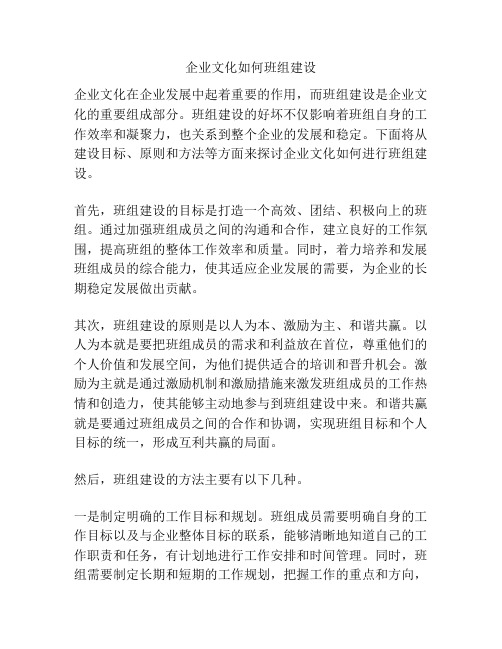 企业文化如何班组建设

企业文化在企业发展中起着重要的作用，而班组建设是企业文化的重要组成部分。班组建设的好坏不仅影响着班组自身的工作效率和凝聚力，也关系到整个企业的发展和稳定。下面将从建设目标、原则和方法等方面来探讨企业文化如何进行班组建设。

首先，班组建设的目标是打造一个高效、团结、积极向上的班组。通过加强班组成员之间的沟通和合作，建立良好的工作氛围，提高班组的整体工作效率和质量。同时，着力培养和发展班组成员的综合能力，使其适应企业发展的需要，为企业的长期稳定发展做出贡献。

其次，班组建设的原则是以人为本、激励为主、和谐共赢。以人为本就是要把班组成员的需求和利益放在首位，尊重他们的个人价值和发展空间，为他们提供适合的培训和晋升机会。激励为主就是通过激励机制和激励措施来激发班组成员的工作热情和创造力，使其能够主动地参与到班组建设中来。和谐共赢就是要通过班组成员之间的合作和协调，实现班组目标和个人目标的统一，形成互利共赢的局面。

然后，班组建设的方法主要有以下几种。

一是制定明确的工作目标和规划。班组成员需要明确自身的工作目标以及与企业整体目标的联系，能够清晰地知道自己的工作职责和任务，有计划地进行工作安排和时间管理。同时，班组需要制定长期和短期的工作规划，把握工作的重点和方向，